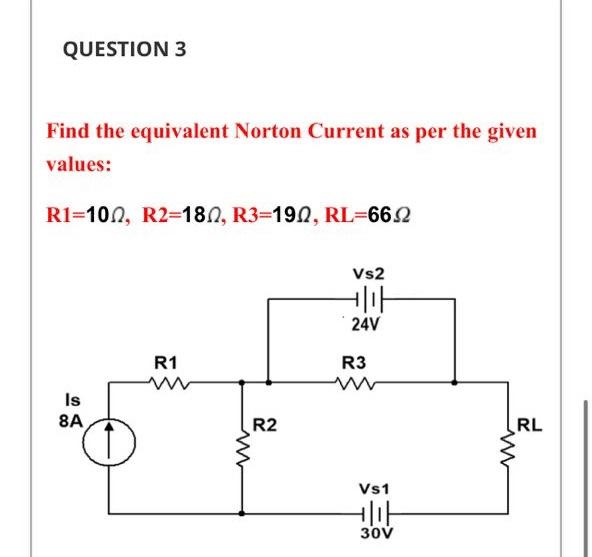 QUESTION 3

Find the equivalent Norton Current as per the given values:

R1=10$\Omega$, R2=18$\Omega$, R3=19$\Omega$, RL=66$\Omega$

Vs2
24V
R1
R3
Is
8A
R2
RL
Vs1
30V